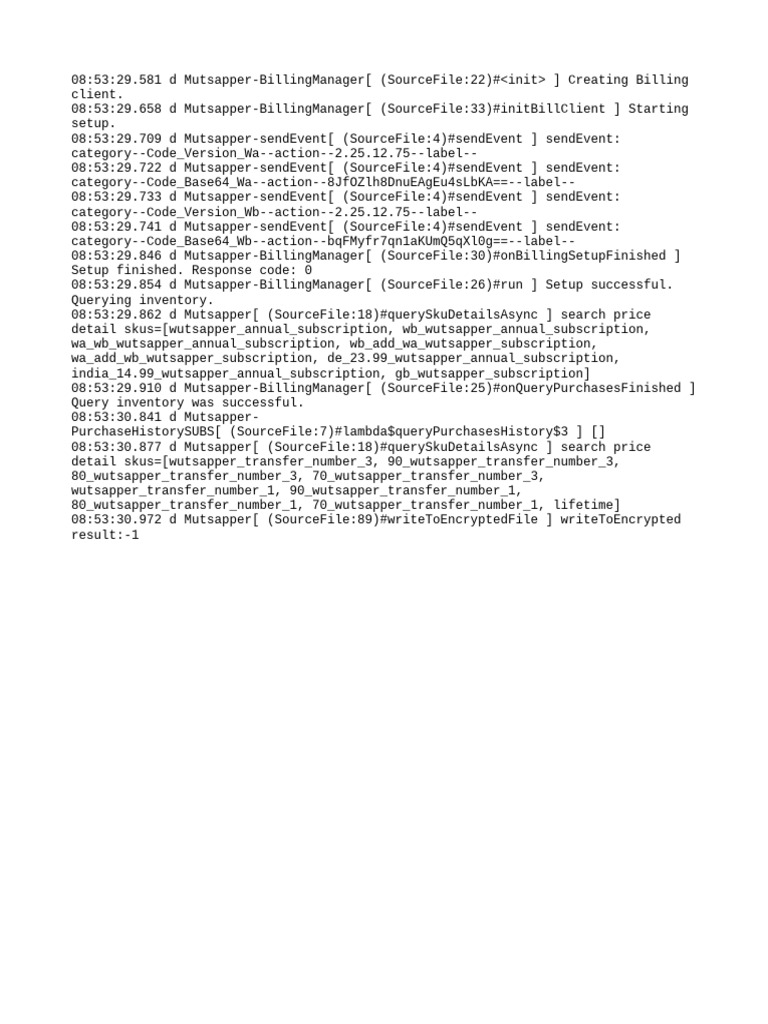 08:53:29.581 d Mutsapper-BillingManager[ (SourceFile:22)#<init> ] Creating Billing client.
08:53:29.658 d Mutsapper-BillingManager[ (SourceFile:33)#initBillClient ] Starting setup.
08:53:29.709 d Mutsapper-sendEvent[ (SourceFile:4)#sendEvent ] sendEvent: category--Code_Version_Wa--action--2.25.12.75--label--
08:53:29.722 d Mutsapper-sendEvent[ (SourceFile:4)#sendEvent ] sendEvent: category--Code_Base64_Wa--action--8JfOZlh8DnuEAgEu4sLbKA==--label--
08:53:29.733 d Mutsapper-sendEvent[ (SourceFile:4)#sendEvent ] sendEvent: category--Code_Version_Wb--action--2.25.12.75--label--
08:53:29.741 d Mutsapper-sendEvent[ (SourceFile:4)#sendEvent ] sendEvent: category--Code_Base64_Wb--action--bqFMyfr7qn1aKUmQ5qXl0g==--label--
08:53:29.846 d Mutsapper-BillingManager[ (SourceFile:30)#onBillingSetupFinished ] Setup finished. Response code: 0
08:53:29.854 d Mutsapper-BillingManager[ (SourceFile:26)#run ] Setup successful. Querying inventory.
08:53:29.862 d Mutsapper[ (SourceFile:18)#querySkuDetailsAsync ] search price detail skus=[wutsapper_annual_subscription, wb_wutsapper_annual_subscription, wa_wb_wutsapper_annual_subscription, wb_add_wa_wutsapper_subscription, wa_add_wb_wutsapper_subscription, de_23.99_wutsapper_annual_subscription, india_14.99_wutsapper_annual_subscription, gb_wutsapper_subscription]
08:53:29.910 d Mutsapper-BillingManager[ (SourceFile:25)#onQueryPurchasesFinished ] Query inventory was successful.
08:53:30.841 d Mutsapper-PurchaseHistorySUBS[ (SourceFile:7)#lambda$queryPurchasesHistory$3 ] []
08:53:30.877 d Mutsapper[ (SourceFile:18)#querySkuDetailsAsync ] search price detail skus=[wutsapper_transfer_number_3, 90_wutsapper_transfer_number_3, 80_wutsapper_transfer_number_3, 70_wutsapper_transfer_number_3, wutsapper_transfer_number_1, 90_wutsapper_transfer_number_1, 80_wutsapper_transfer_number_1, 70_wutsapper_transfer_number_1, lifetime]
08:53:30.972 d Mutsapper[ (SourceFile:89)#writeToEncryptedFile ] writeToEncrypted result:-1